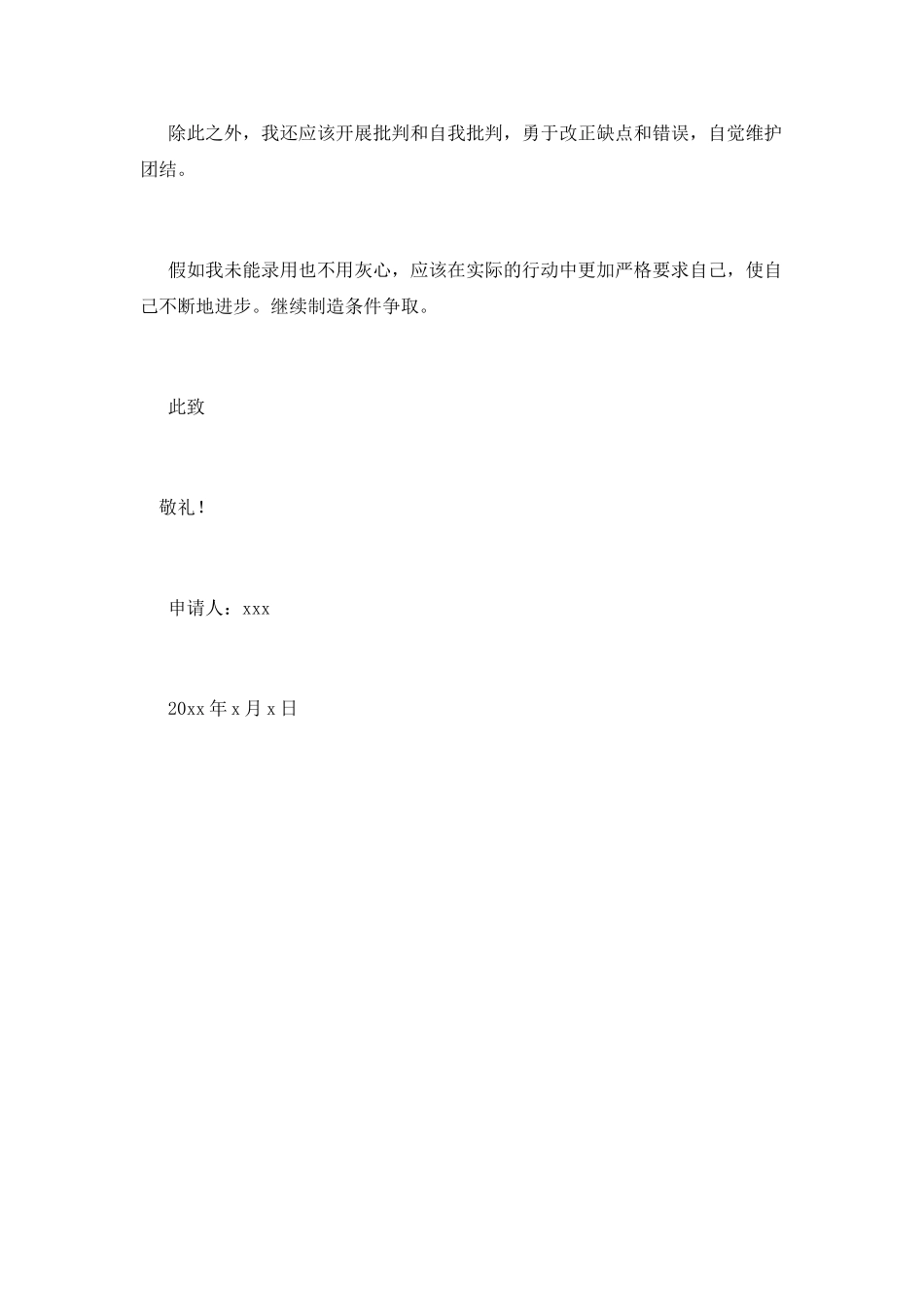 除此之外，我还应该开展批判和自我批判，勇于改正缺点和错误，自觉维护团结。

假如我未能录用也不用灰心，应该在实际的行动中更加严格要求自己，使自己不断地进步。继续制造条件争取。

此致

敬礼！

申请人：xxx

20xx 年 x 月 x 日